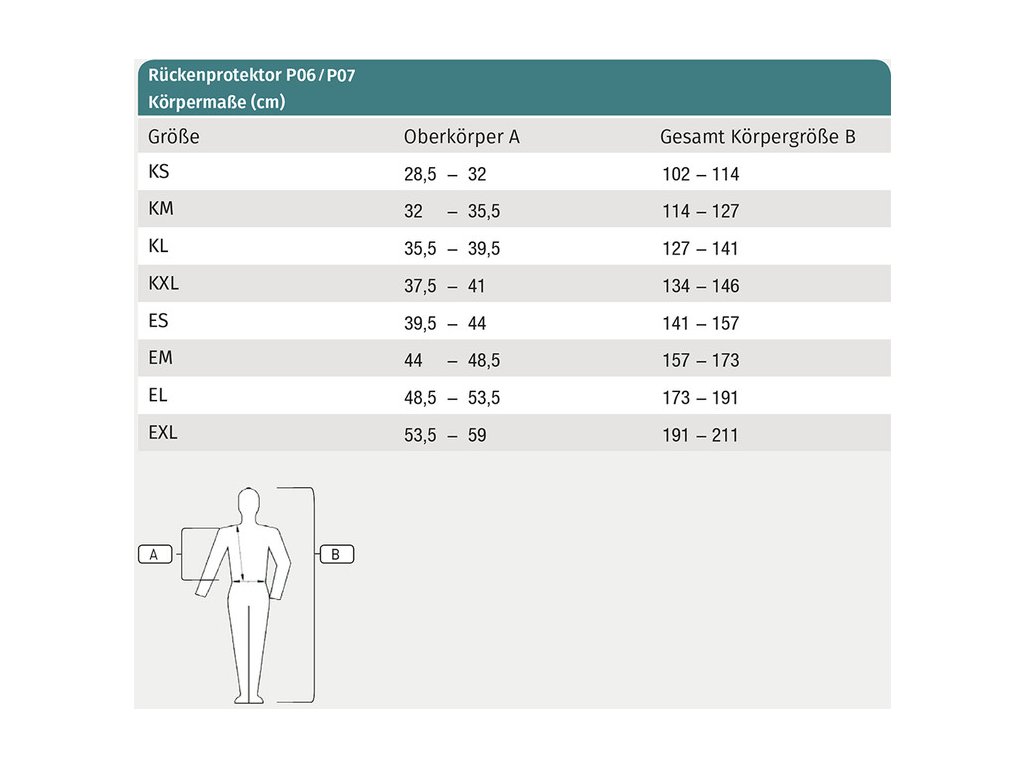 Rückenprotektor P06 / P07
Körpermaße (cm)

| Größe | Oberkörper A | Gesamt Körpergröße B |
|---|---|---|
| KS | 28,5 – 32 | 102 – 114 |
| KM | 32 – 35,5 | 114 – 127 |
| KL | 35,5 – 39,5 | 127 – 141 |
| KXL | 37,5 – 41 | 134 – 146 |
| ES | 39,5 – 44 | 141 – 157 |
| EM | 44 – 48,5 | 157 – 173 |
| EL | 48,5 – 53,5 | 173 – 191 |
| EXL | 53,5 – 59 | 191 – 211 |

A

B